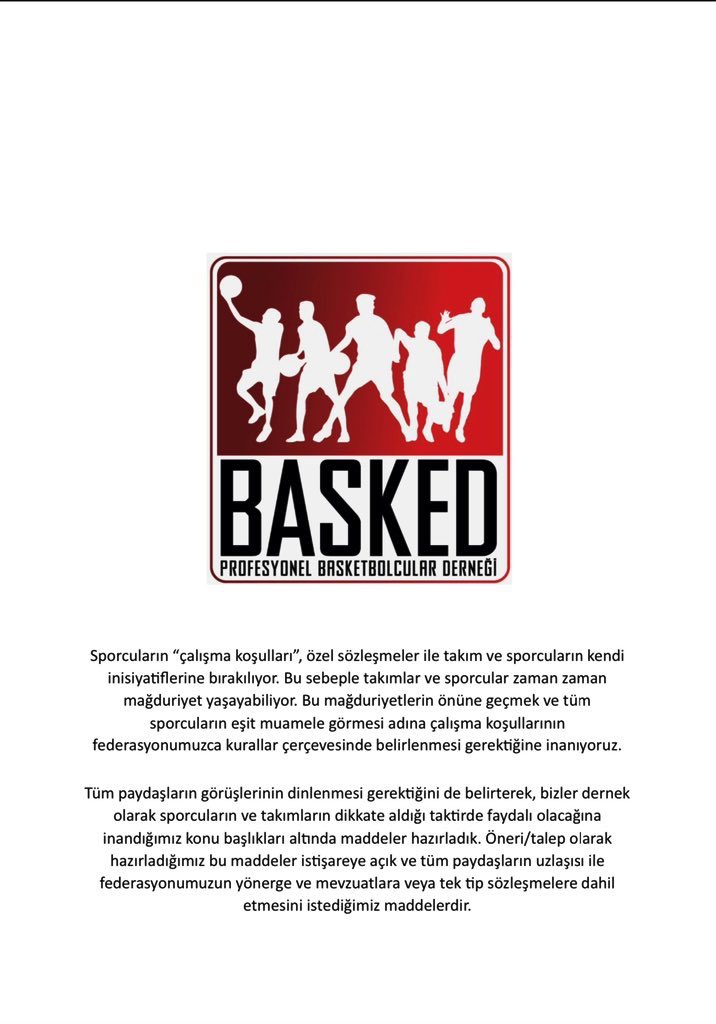 BASKED
PROFESYONEL BASKETBOLCULAR DERNEĞİ

Sporcuların “çalışma koşulları”, özel sözleşmeler ile takım ve sporcuların kendi inisiyatiflerine bırakılıyor. Bu sebeple takımlar ve sporcular zaman zaman mağduriyet yaşayabiliyor. Bu mağduriyetlerin önüne geçmek ve tüm sporcuların eşit muamele görmesi adına çalışma koşullarının federasyonumuzca kurallar çerçevesinde belirlenmesi gerektiğine inanıyoruz.

Tüm paydaşların görüşlerinin dinlenmesi gerektiğini de belirterek, bizler dernek olarak sporcuların ve takımların dikkate aldığı taktirde faydalı olacağına inandığımız konu başlıkları altında maddeler hazırladık. Öneri/talep olarak hazırladığımız bu maddeler istişareye açık ve tüm paydaşların uzlaşısı ile federasyonumuzun yönerge ve mevzuatlara veya tek tip sözleşmelere dahil etmesini istediğimiz maddelerdir.